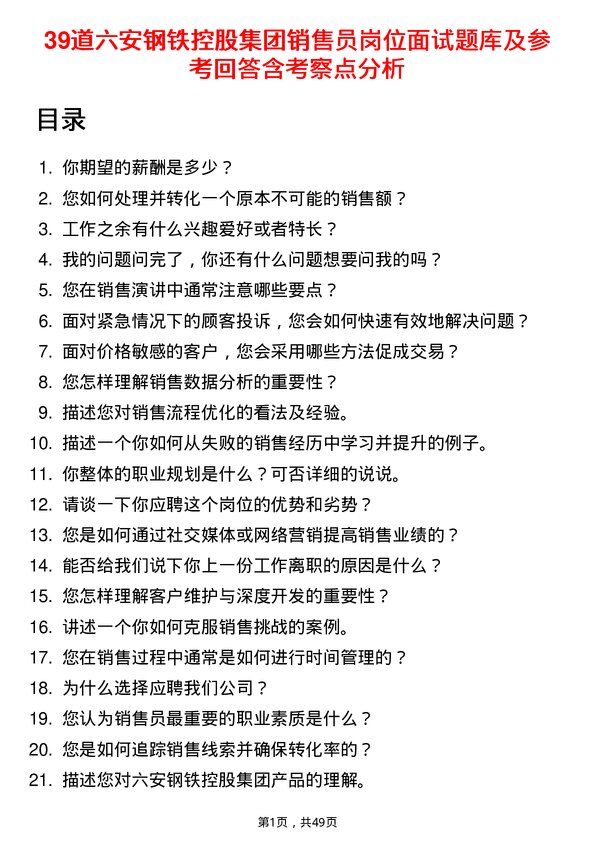 39道六安钢铁控股集团销售员岗位面试题库及参考回答含考察点分析

目录

1. 你期望的薪酬是多少？
2. 您如何处理并转化一个原本不可能的销售额？
3. 工作之余有什么兴趣爱好或者特长？
4. 我的问题问完了，你还有什么问题想要问我的吗？
5. 您在销售演讲中通常注意哪些要点？
6. 面对紧急情况下的顾客投诉，您会如何快速有效地解决问题？
7. 面对价格敏感的客户，您会采用哪些方法促成交易？
8. 您怎样理解销售数据分析的重要性？
9. 描述您对销售流程优化的看法及经验。
10. 描述一个你如何从失败的销售经历中学习并提升的例子。
11. 你整体的职业规划是什么？可否详细的说说。
12. 请谈一下你应聘这个岗位的优势和劣势？
13. 您是如何通过社交媒体或网络营销提高销售业绩的？
14. 能否给我们说下你上一份工作离职的原因是什么？
15. 您怎样理解客户维护与深度开发的重要性？
16. 讲述一个你如何克服销售挑战的案例。
17. 您在销售过程中通常是如何进行时间管理的？
18. 为什么选择应聘我们公司？
19. 您认为销售员最重要的职业素质是什么？
20. 您是如何追踪销售线索并确保转化率的？
21. 描述您对六安钢铁控股集团产品的理解。

第1页，共49页